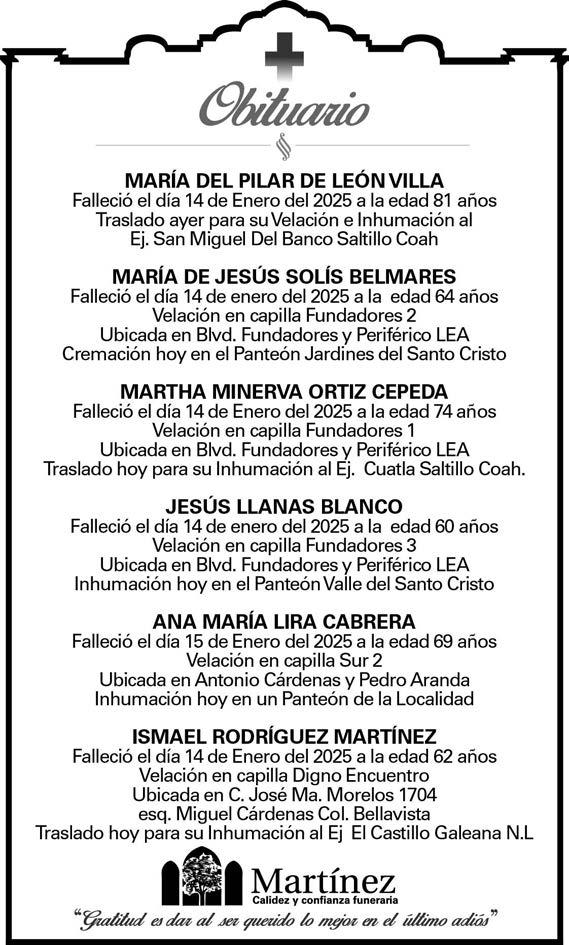 Obituario

MARÍA DEL PILAR DE LEÓN VILLA
Falleció el día 14 de Enero del 2025 a la edad 81 años
Traslado ayer para su Velación e Inhumación al
Ej. San Miguel Del Banco Saltillo Coah

MARÍA DE JESÚS SOLÍS BELMARES
Falleció el día 14 de enero del 2025 a la edad 64 años
Velación en capilla Fundadores 2
Ubicada en Blvd. Fundadores y Periférico LEA
Cremación hoy en el Panteón Jardines del Santo Cristo

MARTHA MINERVA ORTIZ CEPEDA
Falleció el día 14 de Enero del 2025 a la edad 74 años
Velación en capilla Fundadores 1
Ubicada en Blvd. Fundadores y Periférico LEA
Traslado hoy para su Inhumación al Ej. Cuatla Saltillo Coah.

JESÚS LLANAS BLANCO
Falleció el día 14 de enero del 2025 a la edad 60 años
Velación en capilla Fundadores 3
Ubicada en Blvd. Fundadores y Periférico LEA
Inhumación hoy en el Panteón Valle del Santo Cristo

ANA MARÍA LIRA CABRERA
Falleció el día 15 de Enero del 2025 a la edad 69 años
Velación en capilla Sur 2
Ubicada en Antonio Cárdenas y Pedro Aranda
Inhumación hoy en un Panteón de la Localidad

ISMAEL RODRÍGUEZ MARTÍNEZ
Falleció el día 14 de Enero del 2025 a la edad 62 años
Velación en capilla Digno Encuentro
Ubicada en C. José Ma. Morelos 1704
esq. Miguel Cárdenas Col. Bellavista
Traslado hoy para su Inhumación al Ej El Castillo Galeana N.L

Martínez
Calidez y confianza funeraria

"Gratitud es dar al ser querido lo mejor en el último adiós"